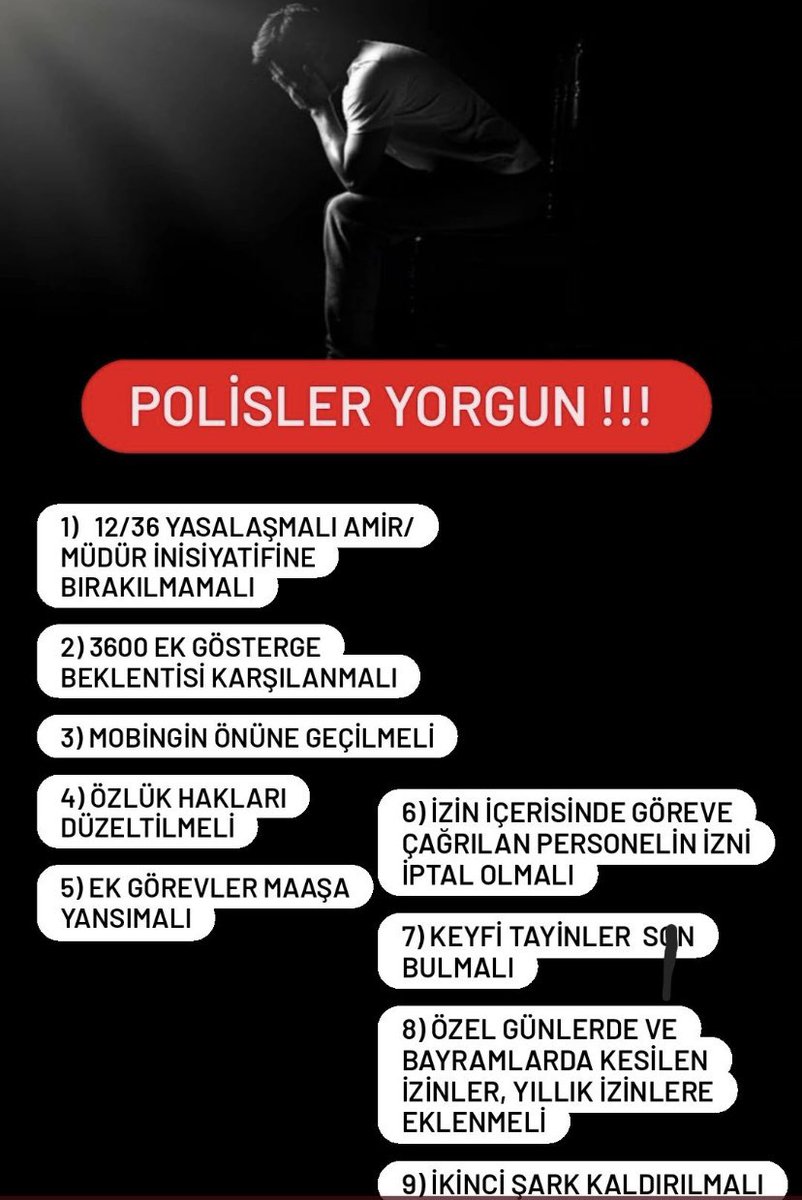 POLİSLER YORGUN !!!

1) 12/36 YASALAŞMALI AMİR/ MÜDÜR İNİSİYATİFİNE BIRAKILMAMALI

2) 3600 EK GÖSTERGE BEKLENTİSİ KARŞILANMALI

3) MOBİNGİN ÖNÜNE GEÇİLMELİ

4) ÖZLÜK HAKLARI DÜZELTİLMELİ

5) EK GÖREVLER MAAŞA YANSIMALI

6) İZİN İÇERİSİNDE GÖREVE ÇAĞRILAN PERSONELİN İZNİ İPTAL OLMALI

7) KEYFİ TAYİNLER SON BULMALI

8) ÖZEL GÜNLERDE VE BAYRAMLARDA KESİLEN İZİNLER, YILLIK İZİNLERE EKLENMELİ

9) İKİNCİ ŞARK KALDIRILMALI